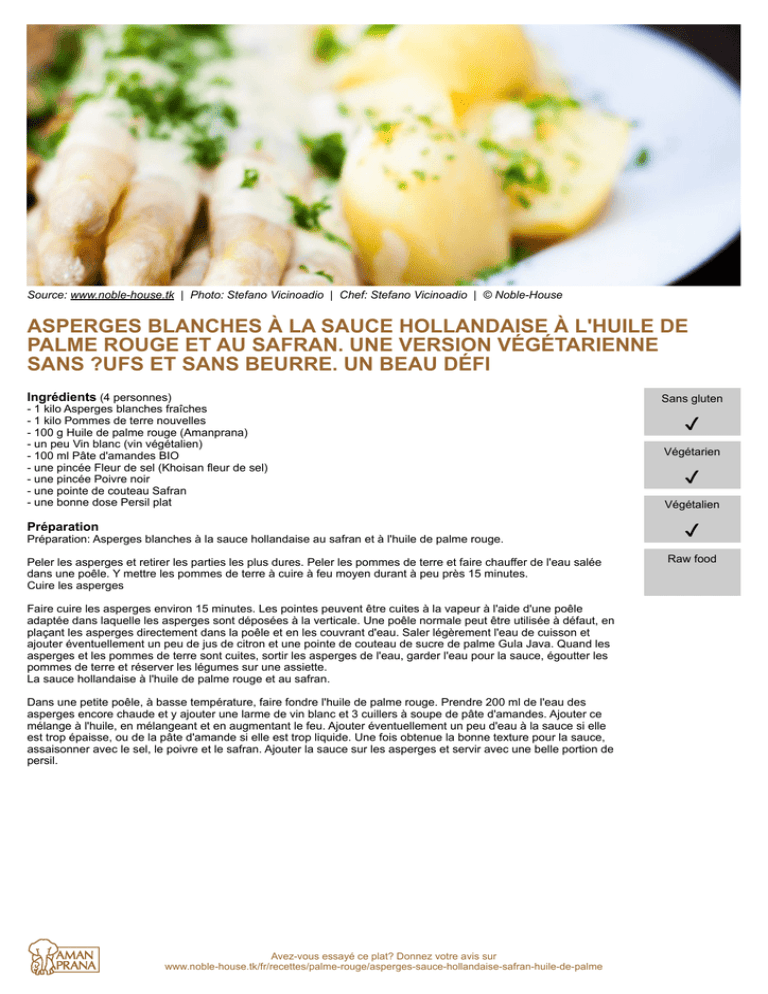 Source: www.noble-house.tk | Photo: Stefano Vicinoadio | Chef: Stefano Vicinoadio | © Noble-House

ASPERGES BLANCHES À LA SAUCE HOLLANDAISE À L'HUILE DE PALME ROUGE ET AU SAFRAN. UNE VERSION VÉGÉTARIENNE SANS ?UFS ET SANS BEURRE. UN BEAU DÉFI

Ingrédients (4 personnes)
- 1 kilo Asperges blanches fraîches
- 1 kilo Pommes de terre nouvelles
- 100 g Huile de palme rouge (Amanprana)
- un peu Vin blanc (vin végétalien)
- 100 ml Pâte d'amandes BIO
- une pincée Fleur de sel (Khoisan fleur de sel)
- une pincée Poivre noir
- une pointe de couteau Safran
- une bonne dose Persil plat

Préparation
Préparation: Asperges blanches à la sauce hollandaise au safran et à l'huile de palme rouge.

Peler les asperges et retirer les parties les plus dures. Peler les pommes de terre et faire chauffer de l'eau salée dans une poêle. Y mettre les pommes de terre à cuire à feu moyen durant à peu près 15 minutes.
Cuire les asperges

Faire cuire les asperges environ 15 minutes. Les pointes peuvent être cuites à la vapeur à l'aide d'une poêle adaptée dans laquelle les asperges sont déposées à la verticale. Une poêle normale peut être utilisée à défaut, en plaçant les asperges directement dans la poêle et en les couvrant d'eau. Saler légèrement l'eau de cuisson et ajouter éventuellement un peu de jus de citron et une pointe de couteau de sucre de palme Gula Java. Quand les asperges et les pommes de terre sont cuites, sortir les asperges de l'eau, garder l'eau pour la sauce, égoutter les pommes de terre et réserver les légumes sur une assiette.
La sauce hollandaise à l'huile de palme rouge et au safran.

Dans une petite poêle, à basse température, faire fondre l'huile de palme rouge. Prendre 200 ml de l'eau des asperges encore chaude et y ajouter une larme de vin blanc et 3 cuillers à soupe de pâte d'amandes. Ajouter ce mélange à l'huile, en mélangeant et en augmentant le feu. Ajouter éventuellement un peu d'eau à la sauce si elle est trop épaisse, ou de la pâte d'amande si elle est trop liquide. Une fois obtenue la bonne texture pour la sauce, assaisonner avec le sel, le poivre et le safran. Ajouter la sauce sur les asperges et servir avec une belle portion de persil.

Sans gluten
✓
Végétarien
✓
Végétalien
✓
Raw food

AMAN PRANA

Avez-vous essayé ce plat? Donnez votre avis sur
www.noble-house.tk/fr/recettes/palme-rouge/asperges-sauce-hollandaise-safran-huile-de-palme